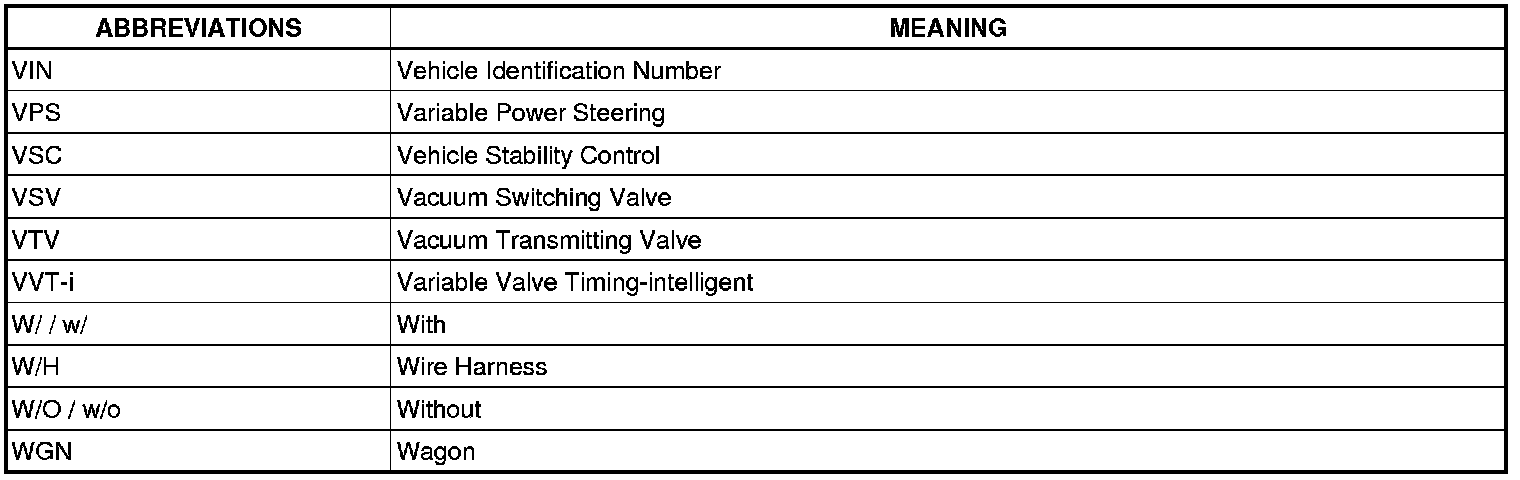 | ABBREVIATIONS | MEANING |
|---|---|
| VIN | Vehicle Identification Number |
| VPS | Variable Power Steering |
| VSC | Vehicle Stability Control |
| VSV | Vacuum Switching Valve |
| VTV | Vacuum Transmitting Valve |
| VVT-i | Variable Valve Timing-intelligent |
| W/ / w/ | With |
| W/H | Wire Harness |
| W/O / w/o | Without |
| WGN | Wagon |